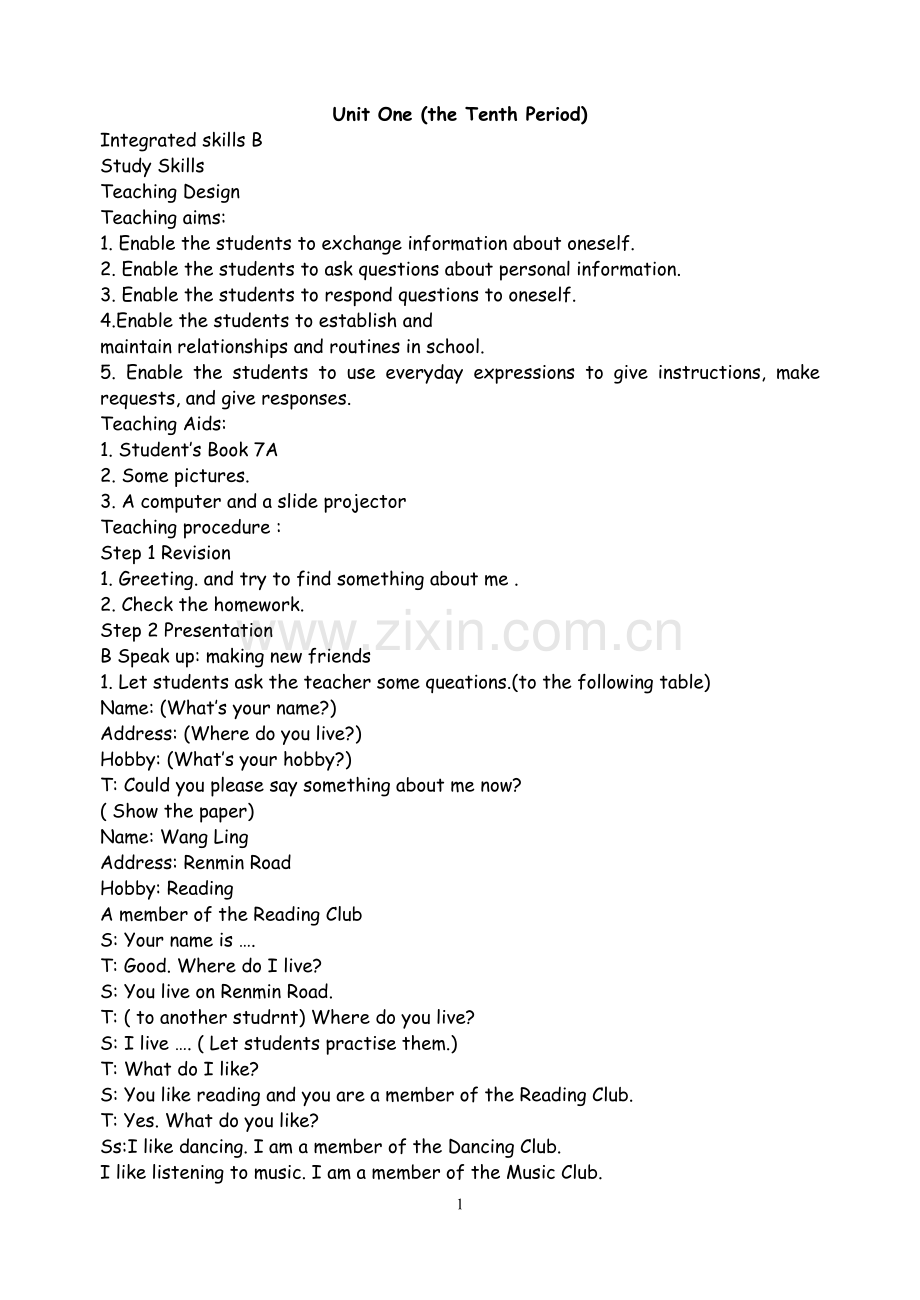 Unit One (the Tenth Period)

Integrated skills B

Study Skills

Teaching Design

Teaching aims:

1. Enable the students to exchange information about oneself.

2. Enable the students to ask questions about personal information.

3. Enable the students to respond questions to oneself.

4.Enable the students to establish and maintain relationships and routines in school.

5. Enable the students to use everyday expressions to give instructions, make requests, and give responses.

Teaching Aids:

1. Student's Book 7A

2. Some pictures.

3. A computer and a slide projector

Teaching procedure :

Step 1 Revision

1. Greeting. and try to find something about me .

2. Check the homework.

Step 2 Presentation

B Speak up: making new friends

1. Let students ask the teacher some queations.(to the following table)

Name: (What's your name?)

Address: (Where do you live?)

Hobby: (What's your hobby?)

T: Could you please say something about me now?

( Show the paper)

Name: Wang Ling

Address: Renmin Road

Hobby: Reading

A member of the Reading Club

S: Your name is ….

T: Good. Where do I live?

S: You live on Renmin Road.

T: ( to another studrnt) Where do you live?

S: I live …. ( Let students practise them.)

T: What do I like?

S: You like reading and you are a member of the Reading Club.

T: Yes. What do you like?

Ss:I like dancing. I am a member of the Dancing Club.

I like listening to music. I am a member of the Music Club.

1

www.zixin.com.cn